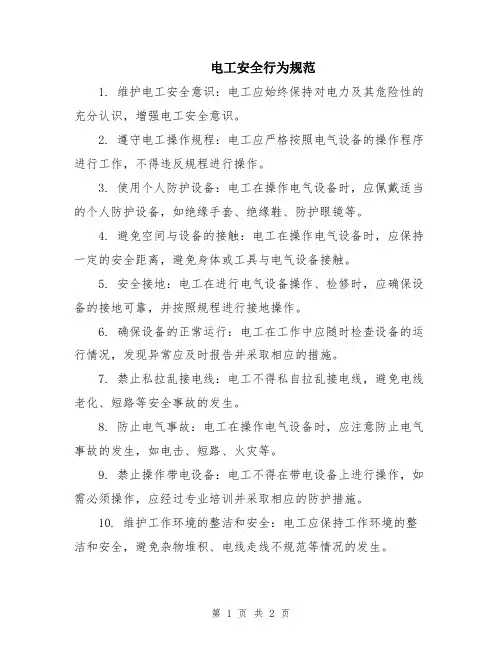 电工安全行为规范

1. 维护电工安全意识：电工应始终保持对电力及其危险性的充分认识，增强电工安全意识。

2. 遵守电工操作规程：电工应严格按照电气设备的操作程序进行工作，不得违反规程进行操作。

3. 使用个人防护设备：电工在操作电气设备时，应佩戴适当的个人防护设备，如绝缘手套、绝缘鞋、防护眼镜等。

4. 避免空间与设备的接触：电工在操作电气设备时，应保持一定的安全距离，避免身体或工具与电气设备接触。

5. 安全接地：电工在进行电气设备操作、检修时，应确保设备的接地可靠，并按照规程进行接地操作。

6. 确保设备的正常运行：电工在工作中应随时检查设备的运行情况，发现异常应及时报告并采取相应的措施。

7. 禁止私拉乱接电线：电工不得私自拉乱接电线，避免电线老化、短路等安全事故的发生。

8. 防止电气事故：电工在操作电气设备时，应注意防止电气事故的发生，如电击、短路、火灾等。

9. 禁止操作带电设备：电工不得在带电设备上进行操作，如需必须操作，应经过专业培训并采取相应的防护措施。

10. 维护工作环境的整洁和安全：电工应保持工作环境的整洁和安全，避免杂物堆积、电线走线不规范等情况的发生。

第 1 页 共 2 页